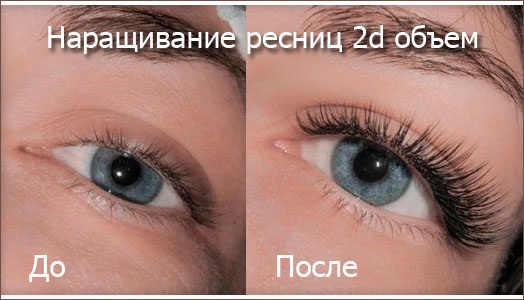 Наращивание ресниц 2d объем

До

После